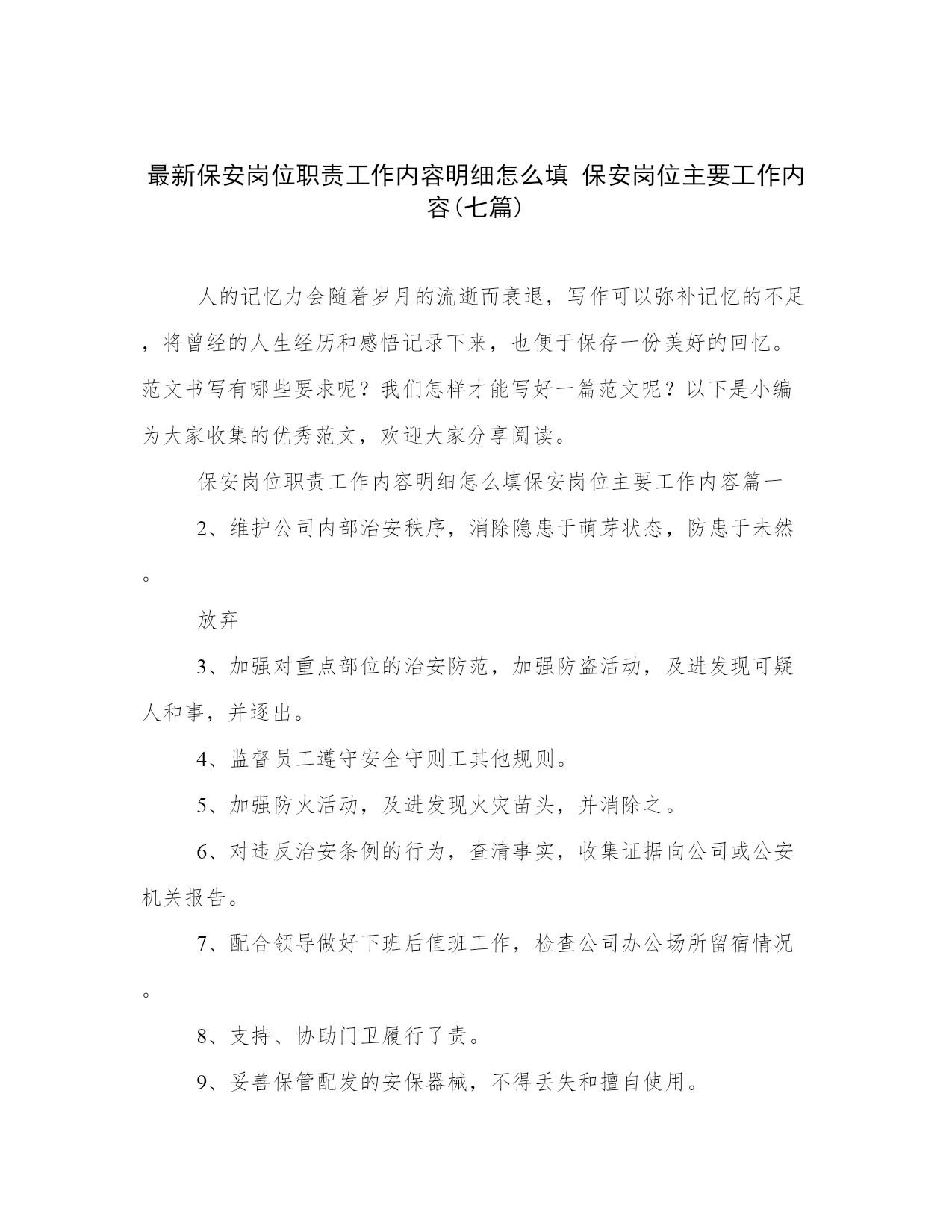 最新保安岗位职责工作内容明细怎么填 保安岗位主要工作内容(七篇)

人的记忆力会随着岁月的流逝而衰退，写作可以弥补记忆的不足，将曾经的人生经历和感悟记录下来，也便于保存一份美好的回忆。范文书写有哪些要求呢？我们怎样才能写好一篇范文呢？以下是小编为大家收集的优秀范文，欢迎大家分享阅读。

保安岗位职责工作内容明细怎么填保安岗位主要工作内容篇一

2、维护公司内部治安秩序，消除隐患于萌芽状态，防患于未然。

放弃

3、加强对重点部位的治安防范，加强防盗活动，及进发现可疑人和事，并逐出。

4、监督员工遵守安全守则工其他规则。

5、加强防火活动，及进发现火灾苗头，并消除之。

6、对违反治安条例的行为，查清事实，收集证据向公司或公安机关报告。

7、配合领导做好下班后值班工作，检查公司办公场所留宿情况。

8、支持、协助门卫履行了责。

9、妥善保管配发的安保器械，不得丢失和擅自使用。